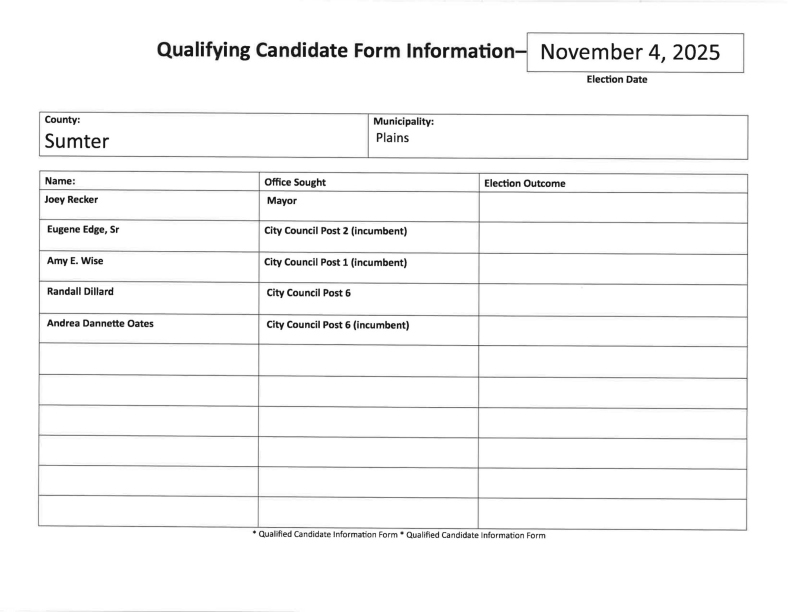 Qualifying Candidate Form Information– November 4, 2025

Election Date

| County: Sumter | Municipality: Plains |
|---|---|

| Name: | Office Sought | Election Outcome |
|---|---|---|
| Joey Recker | Mayor | |
| Eugene Edge, Sr | City Council Post 2 (incumbent) | |
| Amy E. Wise | City Council Post 1 (incumbent) | |
| Randall Dillard | City Council Post 6 | |
| Andrea Dannette Oates | City Council Post 6 (incumbent) | |
| | | |
| | | |
| | | |
| | | |
| | | |
| | | |

* Qualified Candidate Information Form * Qualified Candidate Information Form